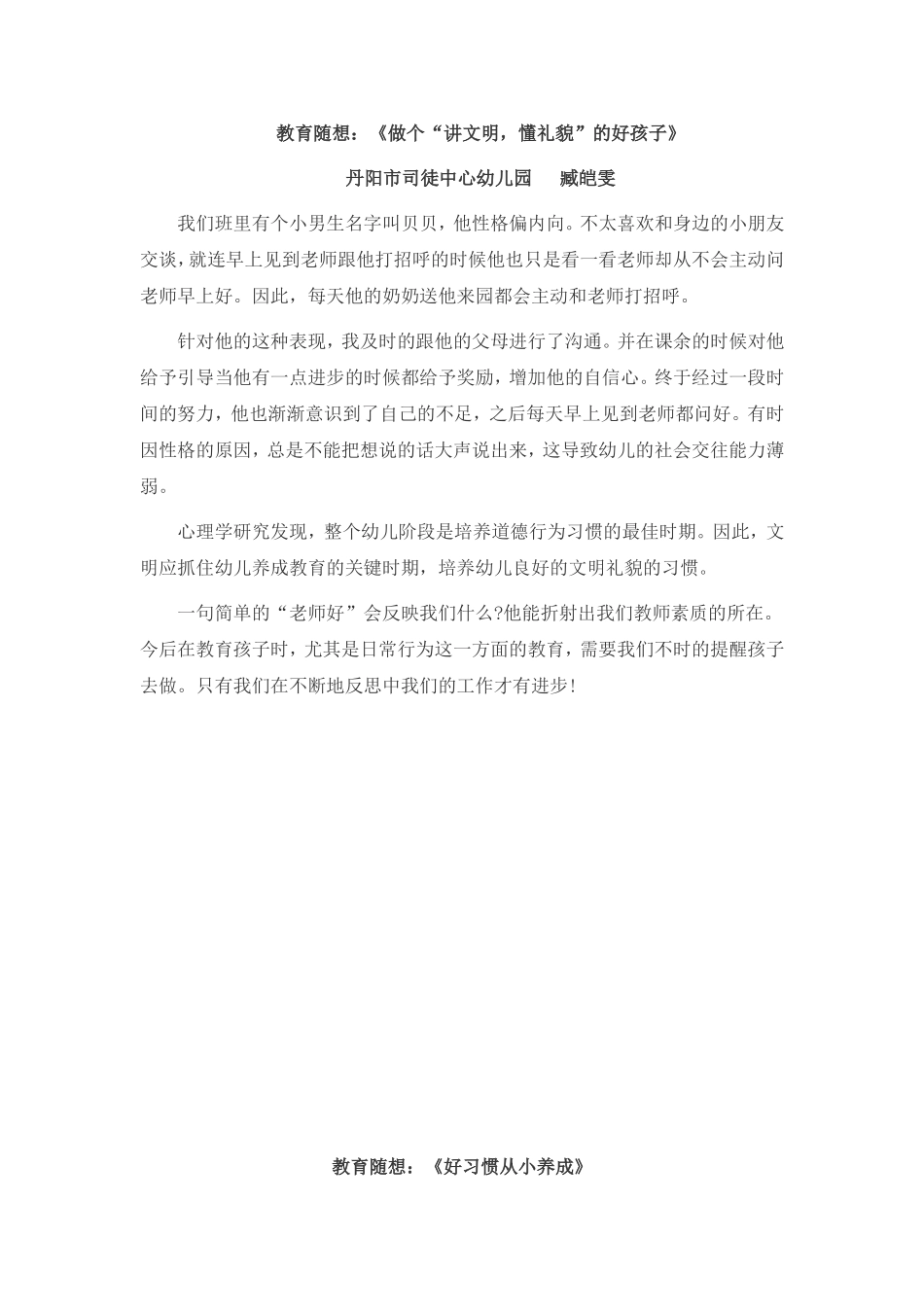 教育随想：《做个“讲文明，懂礼貌”的好孩子》

丹阳市司徒中心幼儿园　臧皑雯

我们班里有个小男生名字叫贝贝，他性格偏内向。不太喜欢和身边的小朋友交谈，就连早上见到老师跟他打招呼的时候他也只是看一看老师却从不会主动问老师早上好。因此，每天他的奶奶送他来园都会主动和老师打招呼。

针对他的这种表现，我及时的跟他的父母进行了沟通。并在课余的时候对他给予引导当他有一点进步的时候都给予奖励，增加他的自信心。终于经过一段时间的努力，他也渐渐意识到了自己的不足，之后每天早上见到老师都问好。有时因性格的原因，总是不能把想说的话大声说出来，这导致幼儿的社会交往能力薄弱。

心理学研究发现，整个幼儿阶段是培养道德行为习惯的最佳时期。因此，文明应抓住幼儿养成教育的关键时期，培养幼儿良好的文明礼貌的习惯。

一句简单的“老师好”会反映我们什么?他能折射出我们教师素质的所在。今后在教育孩子时，尤其是日常行为这一方面的教育，需要我们不时的提醒孩子去做。只有我们在不断地反思中我们的工作才有进步!

教育随想：《好习惯从小养成》